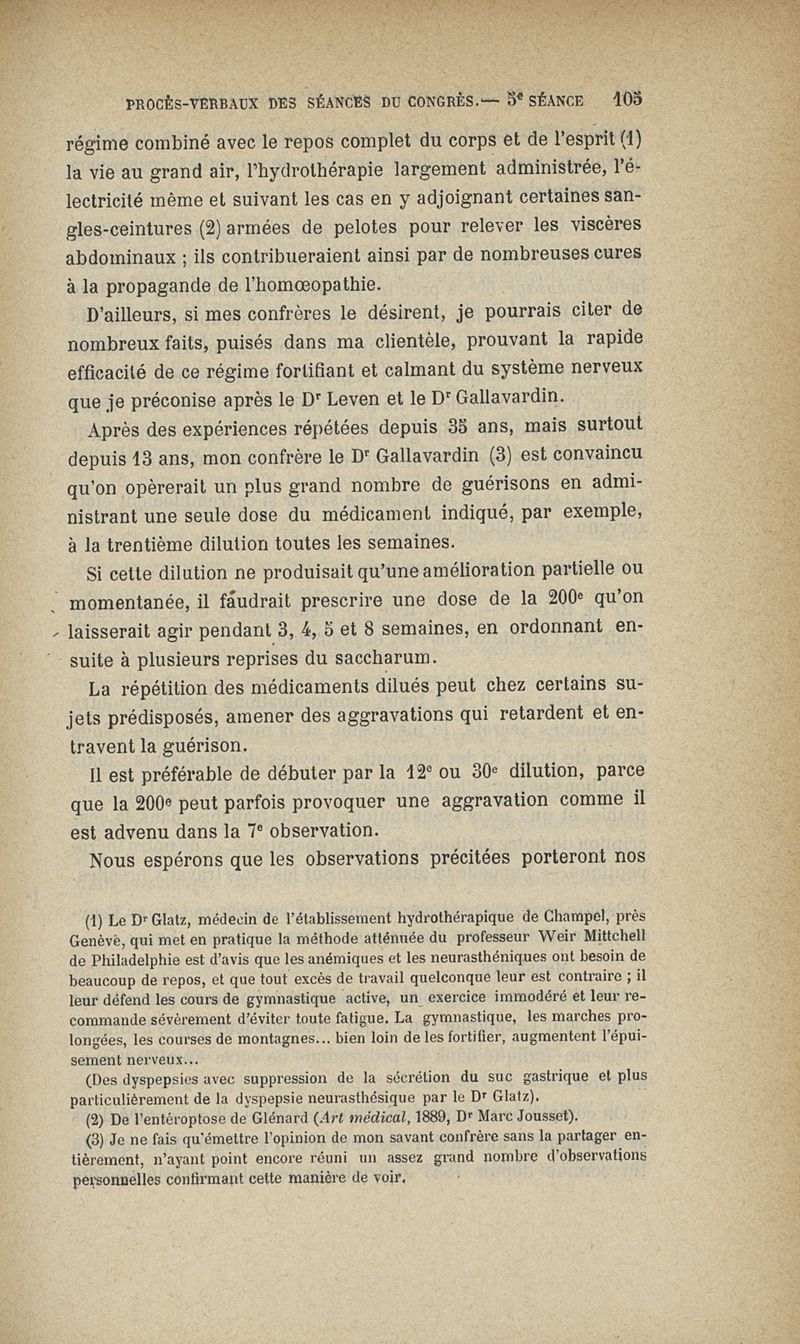 PROCÈS-VERBAUX DES SÉANCES DU CONGRÈS.— 5e SÉANCE 105

régime combiné avec le repos complet du corps et de l'esprit (1) la vie au grand air, l'hydrothérapie largement administrée, l'électricité même et suivant les cas en y adjoignant certaines sangles-ceintures (2) armées de pelotes pour relever les viscères abdominaux ; ils contribueraient ainsi par de nombreuses cures à la propagande de l'homœopathie.

D'ailleurs, si mes confrères le désirent, je pourrais citer de nombreux faits, puisés dans ma clientèle, prouvant la rapide efficacité de ce régime fortifiant et calmant du système nerveux que je préconise après le Dr Leven et le Dr Gallavardin.

Après des expériences répétées depuis 35 ans, mais surtout depuis 13 ans, mon confrère le Dr Gallavardin (3) est convaincu qu'on opèrerait un plus grand nombre de guérisons en administrant une seule dose du médicament indiqué, par exemple, à la trentième dilution toutes les semaines.

Si cette dilution ne produisait qu'une amélioration partielle ou momentanée, il faudrait prescrire une dose de la 200e qu'on laisserait agir pendant 3, 4, 5 et 8 semaines, en ordonnant ensuite à plusieurs reprises du saccharum.

La répétition des médicaments dilués peut chez certains sujets prédisposés, amener des aggravations qui retardent et entravent la guérison.

Il est préférable de débuter par la 12e ou 30e dilution, parce que la 200e peut parfois provoquer une aggravation comme il est advenu dans la 7e observation.

Nous espérons que les observations précitées porteront nos

(1) Le Dr Glatz, médecin de l'établissement hydrothérapique de Champel, près Genève, qui met en pratique la méthode atténuée du professeur Weir Mittchell de Philadelphie est d'avis que les anémiques et les neurasthéniques ont besoin de beaucoup de repos, et que tout excès de travail quelconque leur est contraire ; il leur défend les cours de gymnastique active, un exercice immodéré et leur recommande sévèrement d'éviter toute fatigue. La gymnastique, les marches prolongées, les courses de montagnes... bien loin de les fortifier, augmentent l'épuisement nerveux...

(Des dyspepsies avec suppression de la sécrétion du suc gastrique et plus particulièrement de la dyspepsie neurasthésique par le Dr Glatz).

(2) De l'entéroptose de Glénard (Art médical, 1889, Dr Marc Jousset).

(3) Je ne fais qu'émettre l'opinion de mon savant confrère sans la partager entièrement, n'ayant point encore réuni un assez grand nombre d'observations personnelles confirmant cette manière de voir.